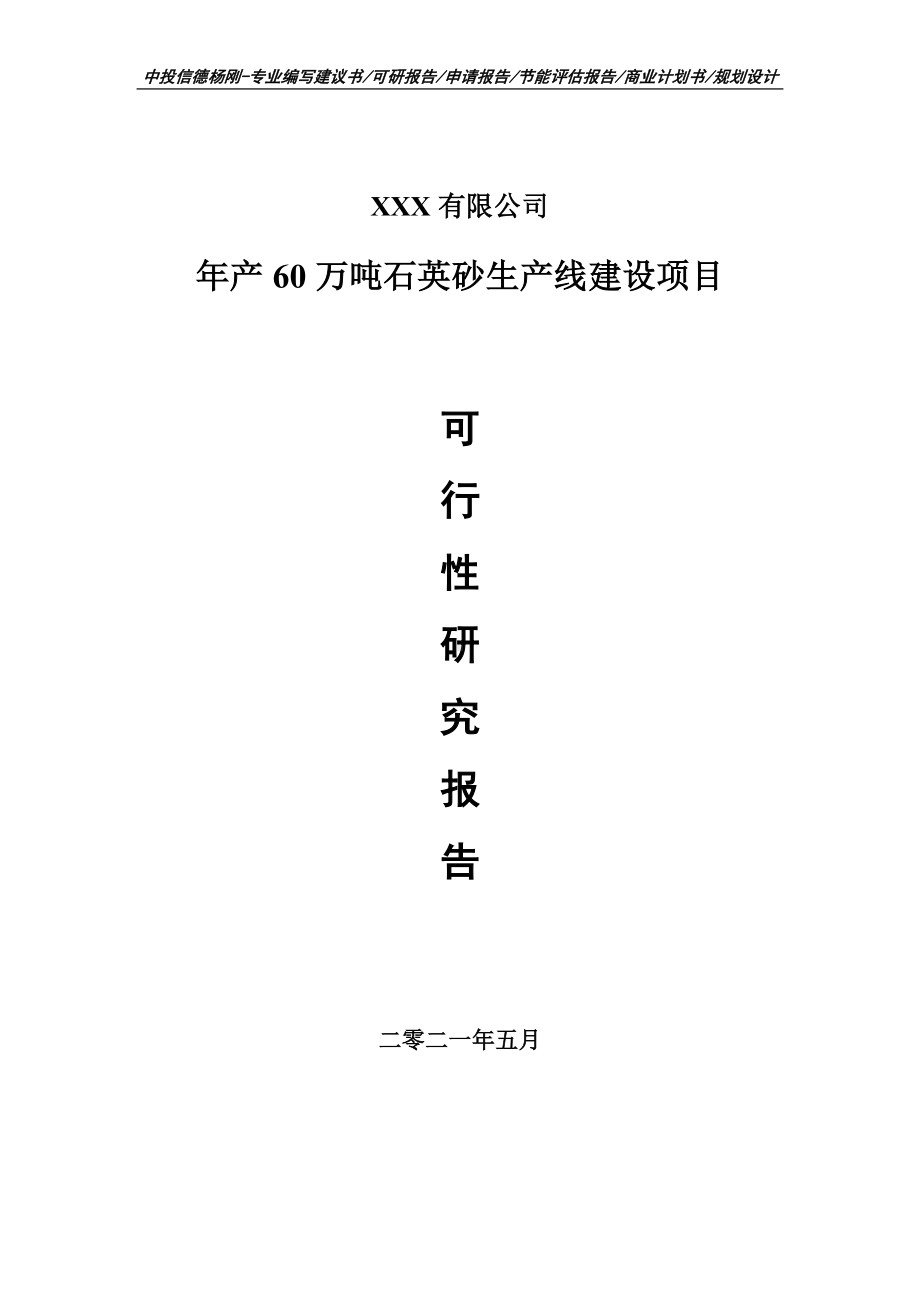 中投信德杨刚-专业编写建议书/可研报告/申请报告/节能评估报告/商业计划书/规划设计

XXX 有限公司

年产 60 万吨石英砂生产线建设项目

可

行

性

研

究

报

告

二零二一年五月